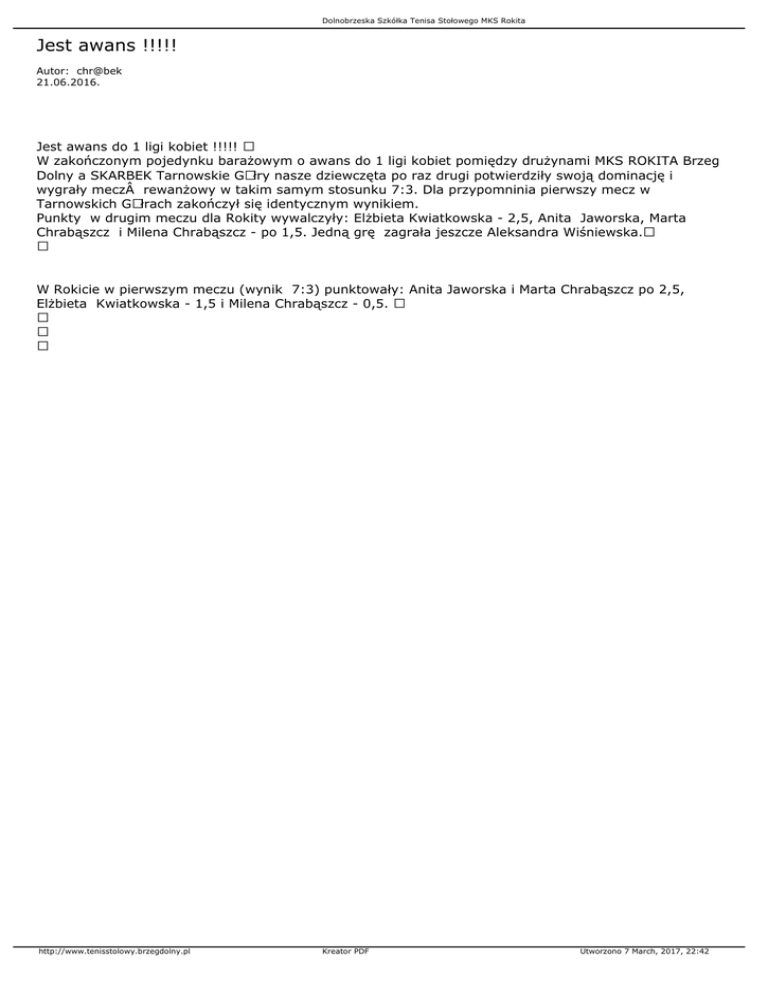 Dolnobrzeska Szkółka Tenisa Stołowego MKS Rokita

Jest awans !!!!!

Autor: chr@bek
21.06.2016.

Jest awans do 1 ligi kobiet !!!!! □
W zakończonym pojedynku barażowym o awans do 1 ligi kobiet pomiędzy drużynami MKS ROKITA Brzeg Dolny a SKARBEK Tarnowskie G□ry nasze dziewczęta po raz drugi potwierdziły swoją dominację i wygrały meczÂ rewanżowy w takim samym stosunku 7:3. Dla przypomninia pierwszy mecz w Tarnowskich G□rach zakończył się identycznym wynikiem.
Punkty w drugim meczu dla Rokity wywalczyły: Elżbieta Kwiatkowska - 2,5, Anita Jaworska, Marta Chrabąszcz i Milena Chrabąszcz - po 1,5. Jedną grę zagrała jeszcze Aleksandra Wiśniewska.□
□

W Rokicie w pierwszym meczu (wynik 7:3) punktowały: Anita Jaworska i Marta Chrabąszcz po 2,5, Elżbieta Kwiatkowska - 1,5 i Milena Chrabąszcz - 0,5. □
□
□
□

http://www.tenisstolowy.brzegdolny.pl Kreator PDF Utworzono 7 March, 2017, 22:42